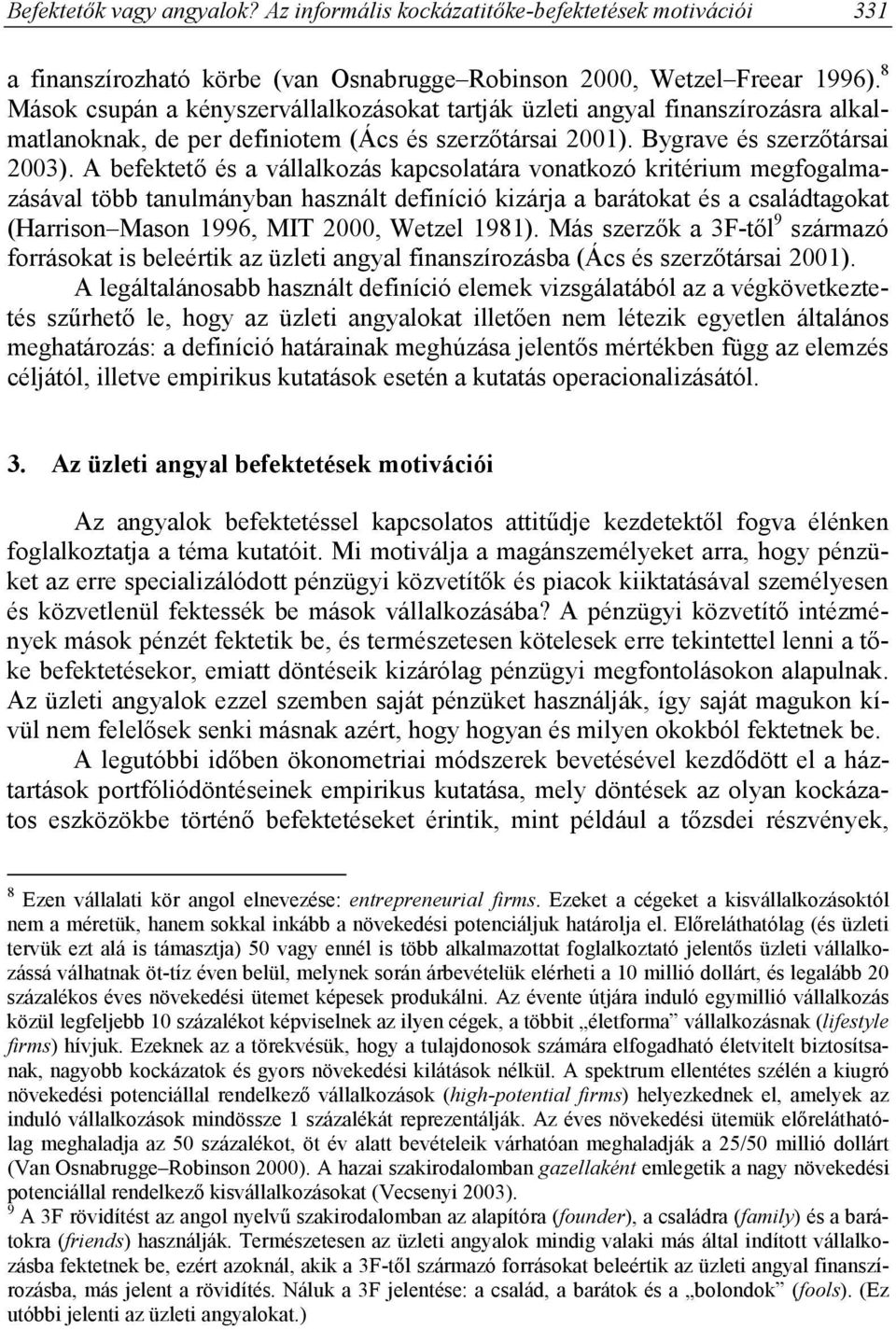 Befektetők vagy angyalok? Az informális kockázatitőke-befektetések motivációi 331

a finanszírozható körbe (van Osnabrugge–Robinson 2000, Wetzel–Freear 1996).$^8$ Mások csupán a kényszervállalkozásokat tartják üzleti angyal finanszírozásra alkalmatlanoknak, de per definiotem (Ács és szerzőtársai 2001). Bygrave és szerzőtársai 2003). A befektető és a vállalkozás kapcsolatára vonatkozó kritérium megfogalmazásával több tanulmányban használt definíció kizárja a barátokat és a családtagokat (Harrison–Mason 1996, MIT 2000, Wetzel 1981). Más szerzők a 3F-től$^9$ származó forrásokat is beleértik az üzleti angyal finanszírozásba (Ács és szerzőtársai 2001).

A legáltalánosabb használt definíció elemek vizsgálatából az a végkövetkeztetés szűrhető le, hogy az üzleti angyalokat illetően nem létezik egyetlen általános meghatározás: a definíció határainak meghúzása jelentős mértékben függ az elemzés céljától, illetve empirikus kutatások esetén a kutatás operacionalizásától.

3. Az üzleti angyal befektetések motivációi

Az angyalok befektetéssel kapcsolatos attitűdje kezdetektől fogva élénken foglalkoztatja a téma kutatóit. Mi motiválja a magánszemélyeket arra, hogy pénzüket az erre specializálódott pénzügyi közvetítők és piacok kiiktatásával személyesen és közvetlenül fektessék be mások vállalkozásába? A pénzügyi közvetítő intézmények mások pénzét fektetik be, és természetesen kötelesek erre tekintettel lenni a tőke befektetésekor, emiatt döntéseik kizárólag pénzügyi megfontolásokon alapulnak. Az üzleti angyalok ezzel szemben saját pénzüket használják, így saját magukon kívül nem felelősek senki másnak azért, hogy hogyan és milyen okokból fektetnek be.

A legutóbbi időben ökonometriai módszerek bevetésével kezdődött el a háztartások portfóliódöntéseinek empirikus kutatása, mely döntések az olyan kockázatos eszközökbe történő befektetéseket érintik, mint például a tőzsdei részvények,

$^8$ Ezen vállalati kör angol elnevezése: entrepreneurial firms. Ezeket a cégeket a kisvállalkozásoktól nem a méretük, hanem sokkal inkább a növekedési potenciáljuk határolja el. Előreláthatólag (és üzleti tervük ezt alá is támasztja) 50 vagy ennél is több alkalmazottat foglalkoztató jelentős üzleti vállalkozássá válhatnak öt-tíz éven belül, melynek során árbevételük elérheti a 10 millió dollárt, és legalább 20 százalékos éves növekedési ütemet képesek produkálni. Az évente útjára induló egymillió vállalkozás közül legfeljebb 10 százalékot képviselnek az ilyen cégek, a többit „életforma” vállalkozásnak (lifestyle firms) hívjuk. Ezeknek az a törekvésük, hogy a tulajdonosok számára elfogadható életvitelt biztosítsanak, nagyobb kockázatok és gyors növekedési kilátások nélkül. A spektrum ellentétes szélén a kiugró növekedési potenciállal rendelkező vállalkozások (high-potential firms) helyezkednek el, amelyek az induló vállalkozások mindössze 1 százalékát reprezentálják. Az éves növekedési ütemük előreláthatólag meghaladja az 50 százalékot, öt év alatt bevételeik várhatóan meghaladják a 25/50 millió dollárt (Van Osnabrugge–Robinson 2000). A hazai szakirodalomban gazellaként emlegetik a nagy növekedési potenciállal rendelkező kisvállalkozásokat (Vecsenyi 2003).
$^9$ A 3F rövidítést az angol nyelvű szakirodalomban az alapítóra (founder), a családra (family) és a barátokra (friends) használják. Természetesen az üzleti angyalok mindig valaki más által indított vállalkozásba fektetnek be, ezért azoknál, akik a 3F-től származó forrásokat beleértik az üzleti angyal finanszírozásba, más jelent a rövidítés. Náluk a 3F jelentése: a család, a barátok és a „bolondok” (fools). (Ez utóbbi jelenti az üzleti angyalokat.)